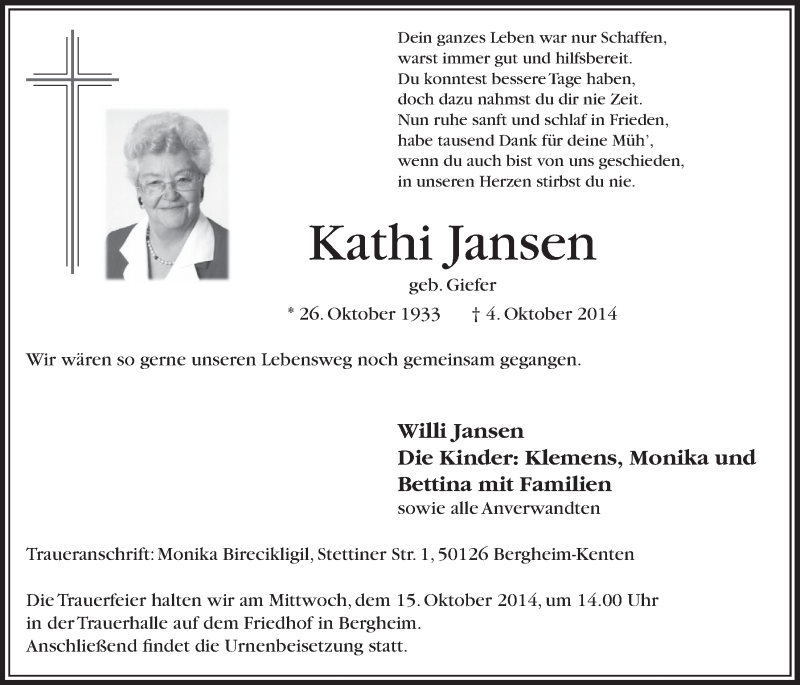 Dein ganzes Leben war nur Schaffen,
warst immer gut und hilfsbereit.
Du konntest bessere Tage haben,
doch dazu nahmst du dir nie Zeit.
Nun ruhe sanft und schlaf in Frieden,
habe tausend Dank für deine Müh',
wenn du auch bist von uns geschieden,
in unseren Herzen stirbst du nie.

Kathi Jansen

geb. Giefer

* 26. Oktober 1933 † 4. Oktober 2014

Wir wären so gerne unseren Lebensweg noch gemeinsam gegangen.

Willi Jansen
Die Kinder: Klemens, Monika und Bettina mit Familien
sowie alle Anverwandten

Traueranschrift: Monika Birecikligil, Stettiner Str. 1, 50126 Bergheim-Kenten

Die Trauerfeier halten wir am Mittwoch, dem 15. Oktober 2014, um 14.00 Uhr in der Trauerhalle auf dem Friedhof in Bergheim.
Anschließend findet die Urnenbeisetzung statt.